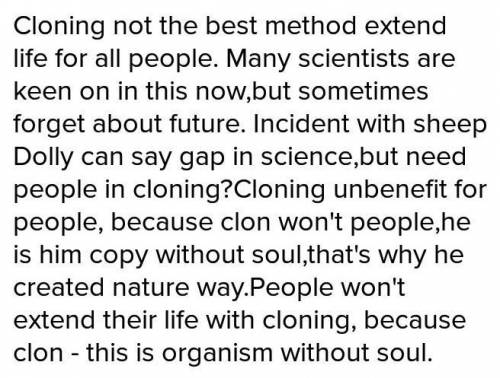 Cloning not the best method extend life for all people. Many scientists are keen on in this now,but sometimes forget about future. Incident with sheep Dolly can say gap in science,but need people in cloning?Cloning unbenefit for people, because clon won't people,he is him copy without soul,that's why he created nature way.People won't extend their life with cloning, because clon - this is organism without soul.